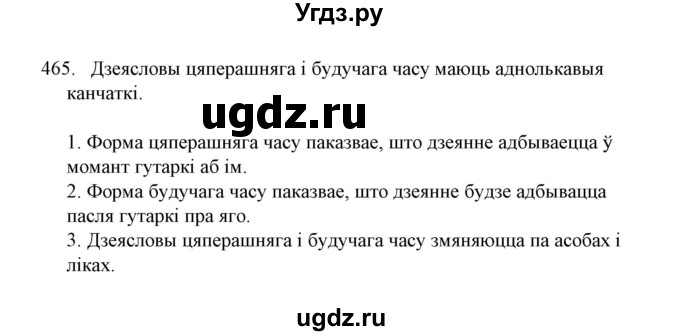 Угдз.ру

465. Дзеясловы цяперашняга і будучага часу маюць аднолькавыя канчаткі.

ugdz.ru

1. Форма цяперашняга часу паказвае, што дзеянне адбываецца ў момант гутаркі аб ім.
2. Форма будучага часу паказвае, што дзеянне будзе адбывацца пасля гутаркі пра яго.
3. Дзеясловы цяперашняга і будучага часу змяняюцца па асобах і ліках.

ugdz.ru